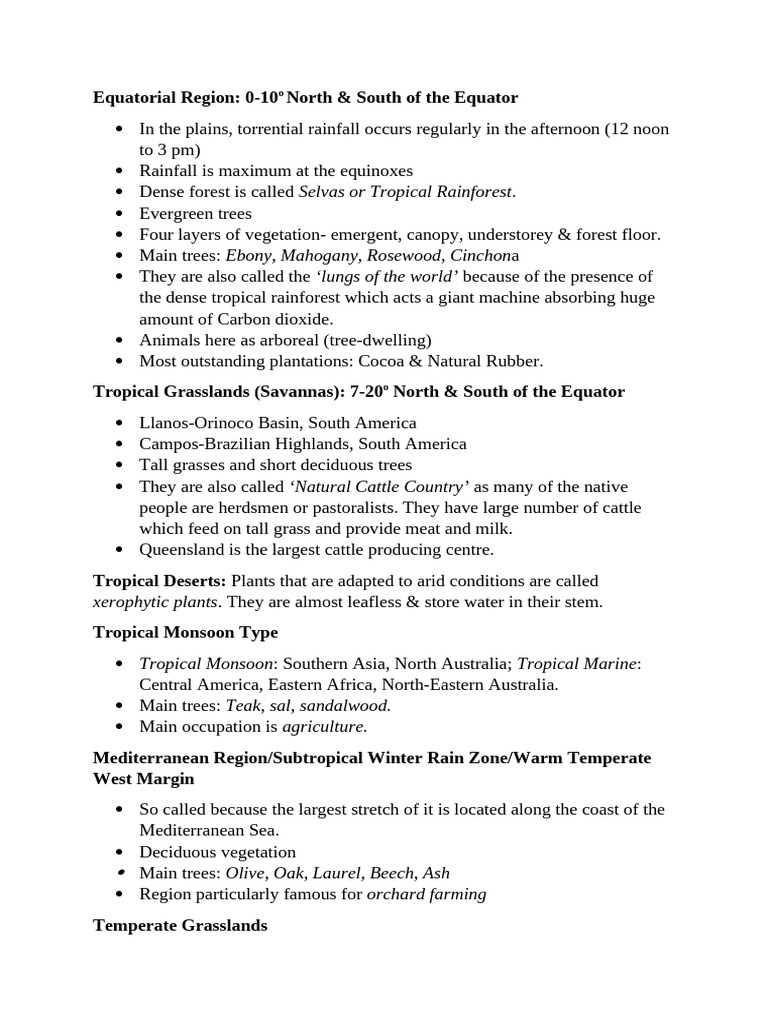 Equatorial Region: 0-10º North & South of the Equator

• In the plains, torrential rainfall occurs regularly in the afternoon (12 noon to 3 pm)
• Rainfall is maximum at the equinoxes
• Dense forest is called Selvas or Tropical Rainforest.
• Evergreen trees
• Four layers of vegetation- emergent, canopy, understorey & forest floor.
• Main trees: Ebony, Mahogany, Rosewood, Cinchona
• They are also called the 'lungs of the world' because of the presence of the dense tropical rainforest which acts a giant machine absorbing huge amount of Carbon dioxide.
• Animals here as arboreal (tree-dwelling)
• Most outstanding plantations: Cocoa & Natural Rubber.

Tropical Grasslands (Savannas): 7-20º North & South of the Equator

• Llanos-Orinoco Basin, South America
• Campos-Brazilian Highlands, South America
• Tall grasses and short deciduous trees
• They are also called 'Natural Cattle Country' as many of the native people are herdsmen or pastoralists. They have large number of cattle which feed on tall grass and provide meat and milk.
• Queensland is the largest cattle producing centre.

Tropical Deserts: Plants that are adapted to arid conditions are called xerophytic plants. They are almost leafless & store water in their stem.

Tropical Monsoon Type

• Tropical Monsoon: Southern Asia, North Australia; Tropical Marine: Central America, Eastern Africa, North-Eastern Australia.
• Main trees: Teak, sal, sandalwood.
• Main occupation is agriculture.

Mediterranean Region/Subtropical Winter Rain Zone/Warm Temperate West Margin

• So called because the largest stretch of it is located along the coast of the Mediterranean Sea.
• Deciduous vegetation
• Main trees: Olive, Oak, Laurel, Beech, Ash
• Region particularly famous for orchard farming

Temperate Grasslands